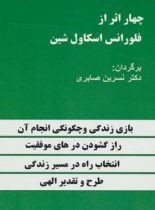 چهار اثر از
فلورانس اسکاول شین

برگردان:
دکتر نسرین صابری

بازی زندگی وچگونگی انجام آن

راز گشودن در های موفقیت

انتخاب راه در مسیر زندگی

طرح و تقدیر الهی